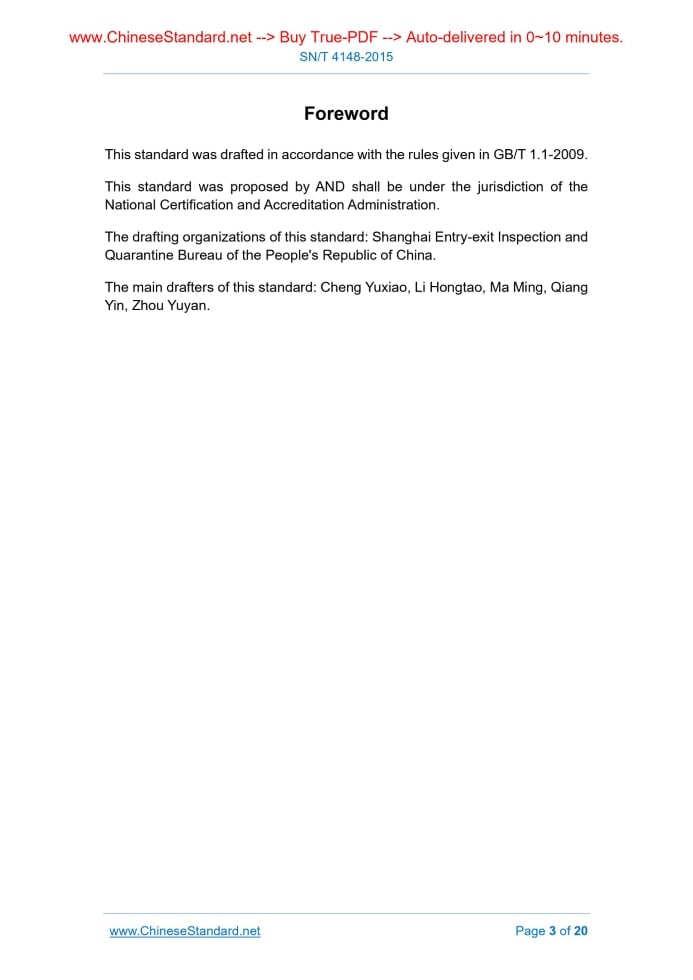 www.ChineseStandard.net --> Buy True-PDF --> Auto-delivered in 0~10 minutes.
SN/T 4148-2015

Foreword

This standard was drafted in accordance with the rules given in GB/T 1.1-2009.

This standard was proposed by AND shall be under the jurisdiction of the National Certification and Accreditation Administration.

The drafting organizations of this standard: Shanghai Entry-exit Inspection and Quarantine Bureau of the People's Republic of China.

The main drafters of this standard: Cheng Yuxiao, Li Hongtao, Ma Ming, Qiang Yin, Zhou Yuyan.

www.ChineseStandard.net

Page 3 of 20